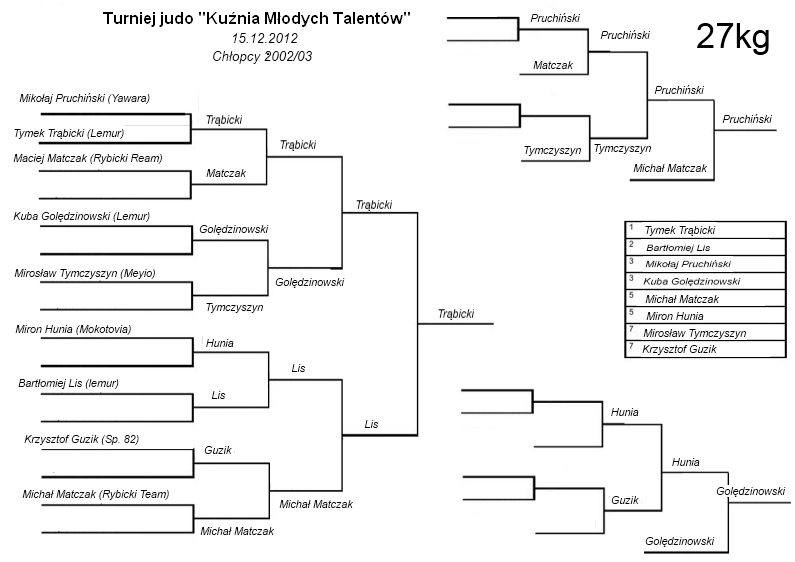 Turniej judo "Kuźnia Młodych Talentów"
15.12.2012
Chłopcy 2002/03

27kg

Mikołaj Pruchiński (Yawara)
Tymek Trąbicki (Lemur)
Maciej Matczak (Rybicki Ream)
Kuba Golędzinowski (Lemur)
Mirosław Tymczyszyn (Meyio)
Miron Hunia (Mokotovia)
Bartłomiej Lis (lemur)
Krzysztof Guzik (Sp. 82)
Michał Matczak (Rybicki Team)

Trąbicki
Matczak
Golędzinowski
Tymczyszyn
Hunia
Lis
Guzik
Michał Matczak

Trąbicki
Golędzinowski
Lis
Michał Matczak

Trąbicki
Lis

Trąbicki

Pruchiński
Matczak
Tymczyszyn
Pruchiński
Tymczyszyn
Pruchiński
Michał Matczak
Pruchiński

| | |
|---|---|
| 1 | Tymek Trąbicki |
| 2 | Bartłomiej Lis |
| 3 | Mikołaj Pruchiński |
| 3 | Kuba Golędzinowski |
| 5 | Michał Matczak |
| 5 | Miron Hunia |
| 7 | Mirosław Tymczyszyn |
| 7 | Krzysztof Guzik |

Hunia
Guzik
Hunia
Golędzinowski
Golędzinowski